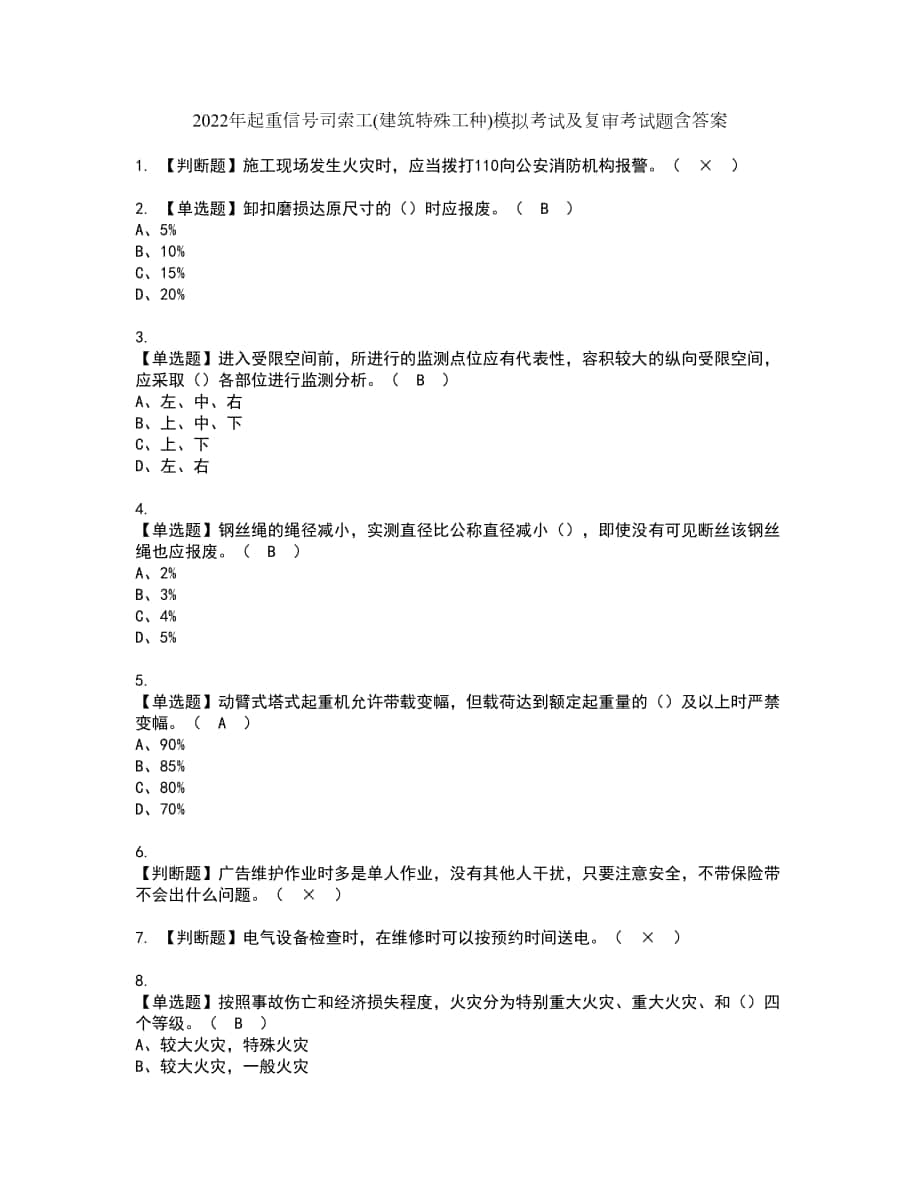 2022年起重信号司索工(建筑特殊工种)模拟考试及复审考试题含答案

1. 【判断题】施工现场发生火灾时，应当拨打110向公安消防机构报警。（ × ）

2. 【单选题】卸扣磨损达原尺寸的（）时应报废。（ B ）
A、5%
B、10%
C、15%
D、20%

3.
【单选题】进入受限空间前，所进行的监测点位应有代表性，容积较大的纵向受限空间，应采取（）各部位进行监测分析。（ B ）
A、左、中、右
B、上、中、下
C、上、下
D、左、右

4.
【单选题】钢丝绳的绳径减小，实测直径比公称直径减小（），即使没有可见断丝该钢丝绳也应报废。（ B ）
A、2%
B、3%
C、4%
D、5%

5.
【单选题】动臂式塔式起重机允许带载变幅，但载荷达到额定起重量的（）及以上时严禁变幅。（ A ）
A、90%
B、85%
C、80%
D、70%

6.
【判断题】广告维护作业时多是单人作业，没有其他人干扰，只要注意安全，不带保险带不会出什么问题。（ × ）

7. 【判断题】电气设备检查时，在维修时可以按预约时间送电。（ × ）

8.
【单选题】按照事故伤亡和经济损失程度，火灾分为特别重大火灾、重大火灾、和（）四个等级。（ B ）
A、较大火灾，特殊火灾
B、较大火灾，一般火灾